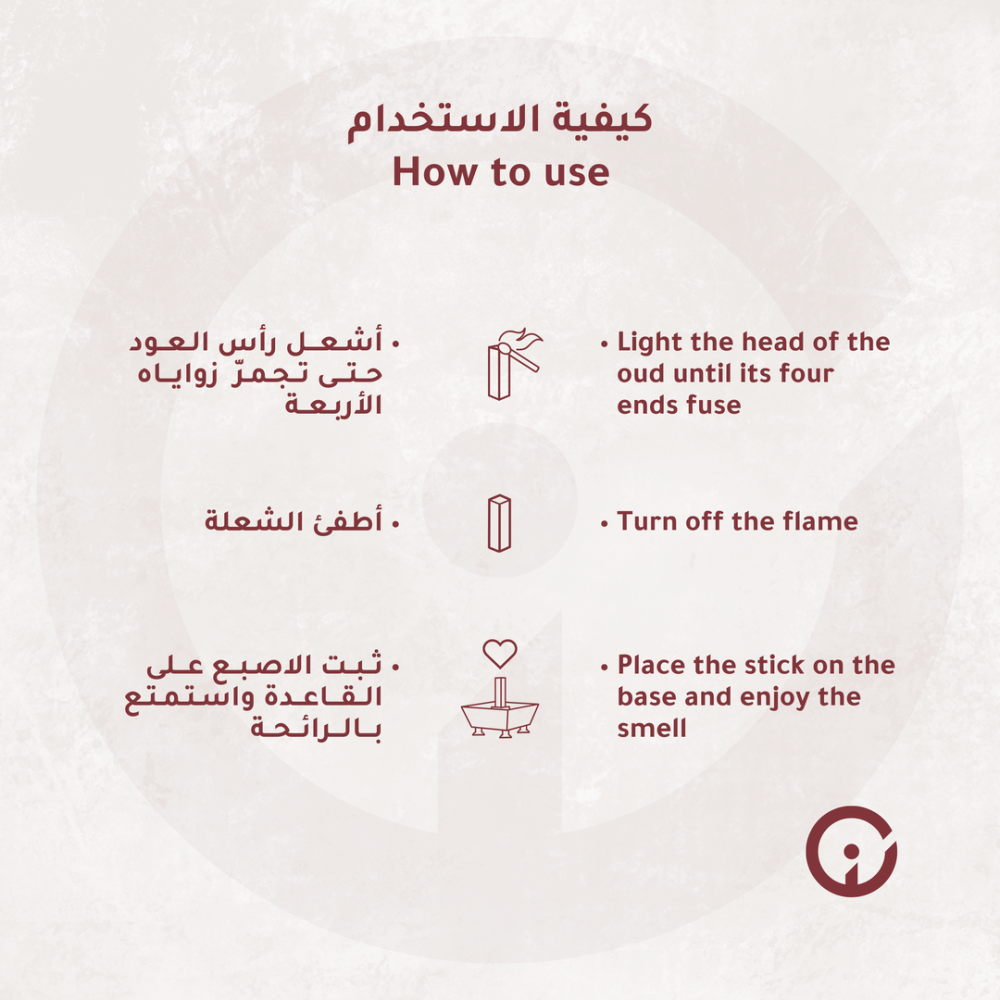 كيفية الاستخدام
How to use

• أشعل رأس العود حتى تجمرّ زواياه الأربعة

• Light the head of the oud until its four ends fuse

• أطفئ الشعلة

• Turn off the flame

• ثبت الاصبع على القاعدة واستمتع بالرائحة

• Place the stick on the base and enjoy the smell